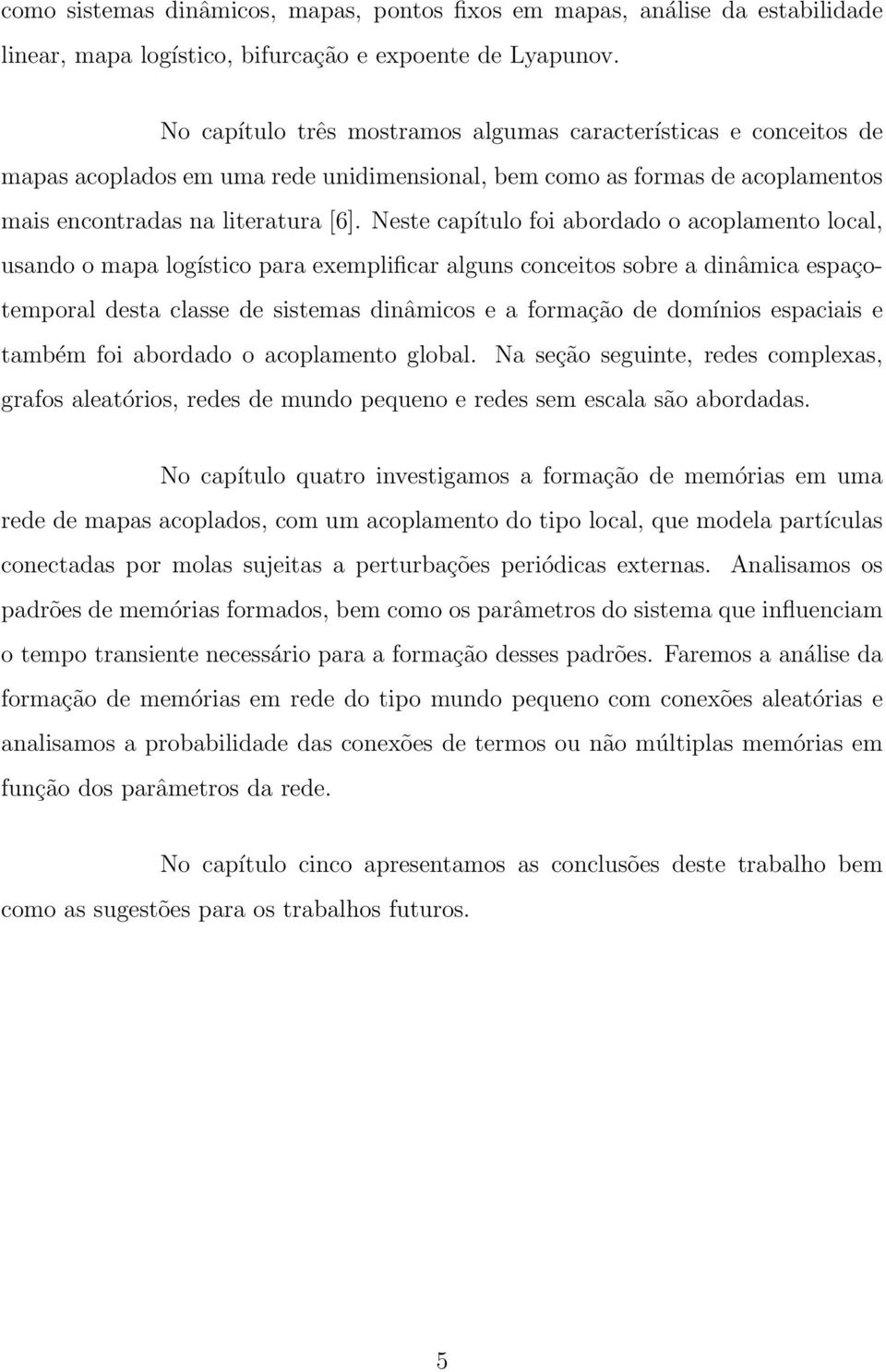 como sistemas dinâmicos, mapas, pontos fixos em mapas, análise da estabilidade linear, mapa logístico, bifurcação e expoente de Lyapunov.

No capítulo três mostramos algumas características e conceitos de mapas acoplados em uma rede unidimensional, bem como as formas de acoplamentos mais encontradas na literatura [6]. Neste capítulo foi abordado o acoplamento local, usando o mapa logístico para exemplificar alguns conceitos sobre a dinâmica espaço-temporal desta classe de sistemas dinâmicos e a formação de domínios espaciais e também foi abordado o acoplamento global. Na seção seguinte, redes complexas, grafos aleatórios, redes de mundo pequeno e redes sem escala são abordadas.

No capítulo quatro investigamos a formação de memórias em uma rede de mapas acoplados, com um acoplamento do tipo local, que modela partículas conectadas por molas sujeitas a perturbações periódicas externas. Analisamos os padrões de memórias formados, bem como os parâmetros do sistema que influenciam o tempo transiente necessário para a formação desses padrões. Faremos a análise da formação de memórias em rede do tipo mundo pequeno com conexões aleatórias e analisamos a probabilidade das conexões de termos ou não múltiplas memórias em função dos parâmetros da rede.

No capítulo cinco apresentamos as conclusões deste trabalho bem como as sugestões para os trabalhos futuros.

5